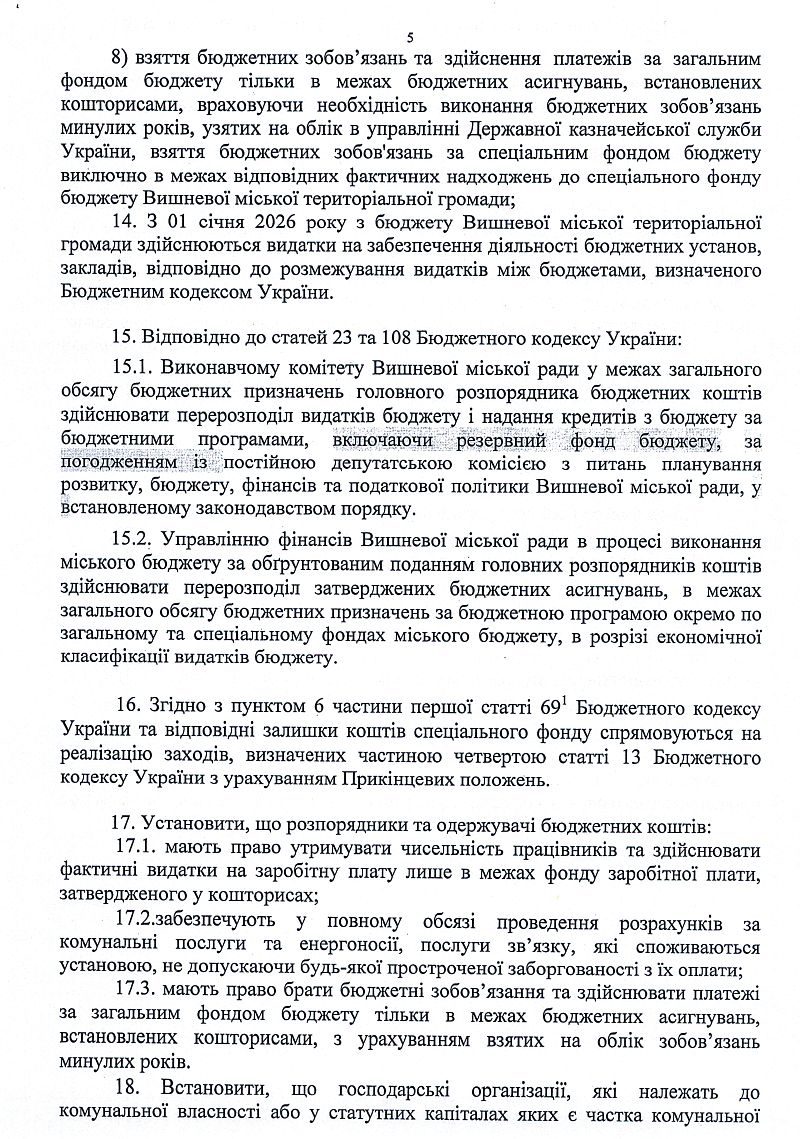 5

8) взяття бюджетних зобов'язань та здійснення платежів за загальним фондом бюджету тільки в межах бюджетних асигнувань, встановлених кошторисами, враховуючи необхідність виконання бюджетних зобов'язань минулих років, узятих на облік в управлінні Державної казначейської служби України, взяття бюджетних зобов'язань за спеціальним фондом бюджету виключно в межах відповідних фактичних надходжень до спеціального фонду бюджету Вишневої міської територіальної громади;

14. З 01 січня 2026 року з бюджету Вишневої міської територіальної громади здійснюються видатки на забезпечення діяльності бюджетних установ, закладів, відповідно до розмежування видатків між бюджетами, визначеного Бюджетним кодексом України.

15. Відповідно до статей 23 та 108 Бюджетного кодексу України:

15.1. Виконавчому комітету Вишневої міської ради у межах загального обсягу бюджетних призначень головного розпорядника бюджетних коштів здійснювати перерозподіл видатків бюджету і надання кредитів з бюджету за бюджетними програмами, включаючи резервний фонд бюджету, за погодженням із постійною депутатською комісією з питань планування розвитку, бюджету, фінансів та податкової політики Вишневої міської ради, у встановленому законодавством порядку.

15.2. Управлінню фінансів Вишневої міської ради в процесі виконання міського бюджету за обгрунтованим поданням головних розпорядників коштів здійснювати перерозподіл затверджених бюджетних асигнувань, в межах загального обсягу бюджетних призначень за бюджетною програмою окремо по загальному та спеціальному фондах міського бюджету, в розрізі економічної класифікації видатків бюджету.

16. Згідно з пунктом 6 частини першої статті $69^1$ Бюджетного кодексу України та відповідні залишки коштів спеціального фонду спрямовуються на реалізацію заходів, визначених частиною четвертою статті 13 Бюджетного кодексу України з урахуванням Прикінцевих положень.

17. Установити, що розпорядники та одержувачі бюджетних коштів:

17.1. мають право утримувати чисельність працівників та здійснювати фактичні видатки на заробітну плату лише в межах фонду заробітної плати, затвердженого у кошторисах;

17.2.забезпечують у повному обсязі проведення розрахунків за комунальні послуги та енергоносії, послуги зв'язку, які споживаються установою, не допускаючи будь-якої простроченої заборгованості з їх оплати;

17.3. мають право брати бюджетні зобов'язання та здійснювати платежі за загальним фондом бюджету тільки в межах бюджетних асигнувань, встановлених кошторисами, з урахуванням взятих на облік зобов'язань минулих років.

18. Встановити, що господарські організації, які належать до комунальної власності або у статутних капіталах яких є частка комунальної